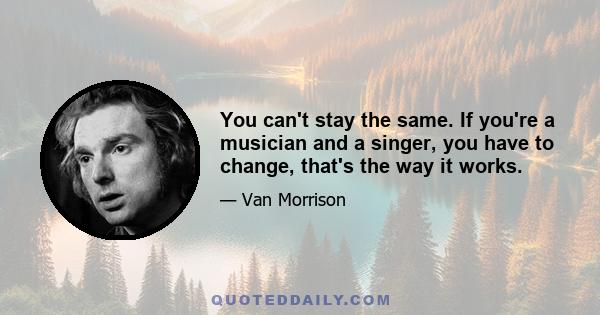 You can't stay the same. If you're a musician and a singer, you have to change, that's the way it works.

— Van Morrison

QUOTEDDAILY.COM